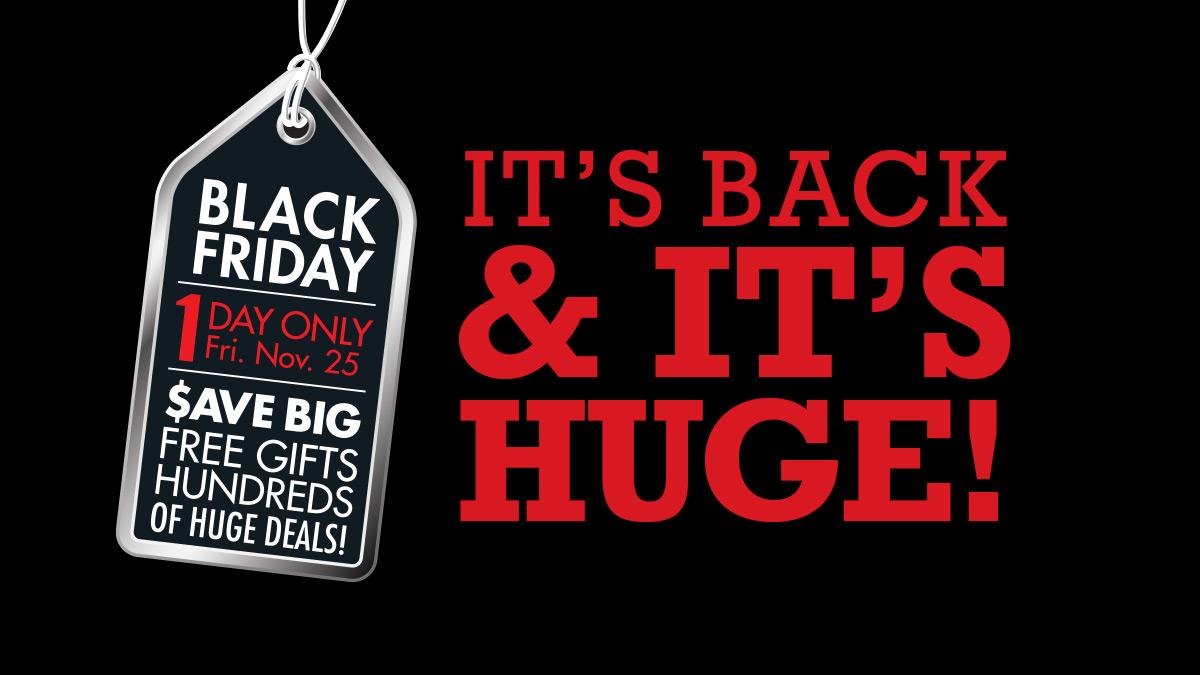 BLACK FRIDAY

1 DAY ONLY
Fri. Nov. 25

$AVE BIG
FREE GIFTS
HUNDREDS
OF HUGE DEALS!

IT'S BACK
& IT'S
HUGE!